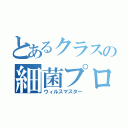 とあるクラスの
細菌プロ
ウィルスマスター